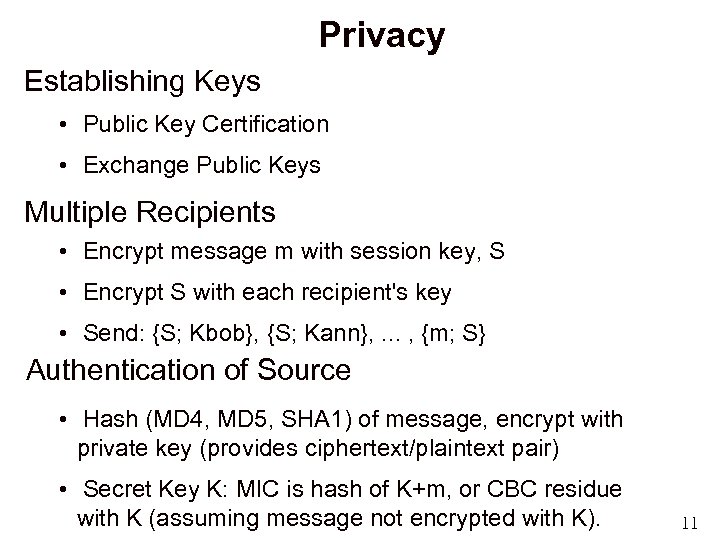 Privacy

Establishing Keys

• Public Key Certification

• Exchange Public Keys

Multiple Recipients

• Encrypt message m with session key, S

• Encrypt S with each recipient's key

• Send: {S; Kbob}, {S; Kann}, ... , {m; S}

Authentication of Source

• Hash (MD4, MD5, SHA1) of message, encrypt with private key (provides ciphertext/plaintext pair)

• Secret Key K: MIC is hash of K+m, or CBC residue with K (assuming message not encrypted with K).

11